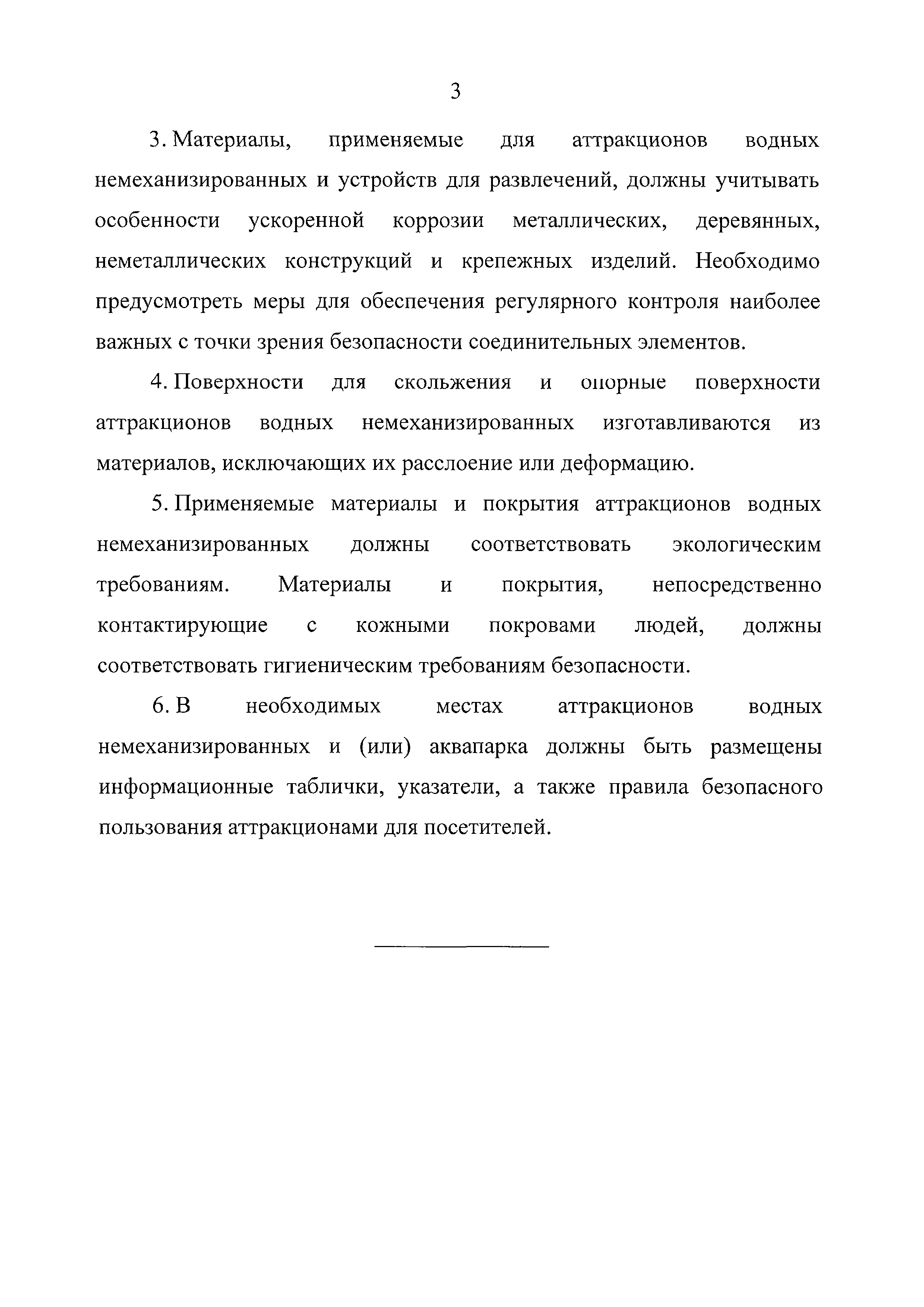 3

3. Материалы, применяемые для аттракционов водных немеханизированных и устройств для развлечений, должны учитывать особенности ускоренной коррозии металлических, деревянных, неметаллических конструкций и крепежных изделий. Необходимо предусмотреть меры для обеспечения регулярного контроля наиболее важных с точки зрения безопасности соединительных элементов.

4. Поверхности для скольжения и опорные поверхности аттракционов водных немеханизированных изготавливаются из материалов, исключающих их расслоение или деформацию.

5. Применяемые материалы и покрытия аттракционов водных немеханизированных должны соответствовать экологическим требованиям. Материалы и покрытия, непосредственно контактирующие с кожными покровами людей, должны соответствовать гигиеническим требованиям безопасности.

6. В необходимых местах аттракционов водных немеханизированных и (или) аквапарка должны быть размещены информационные таблички, указатели, а также правила безопасного пользования аттракционами для посетителей.